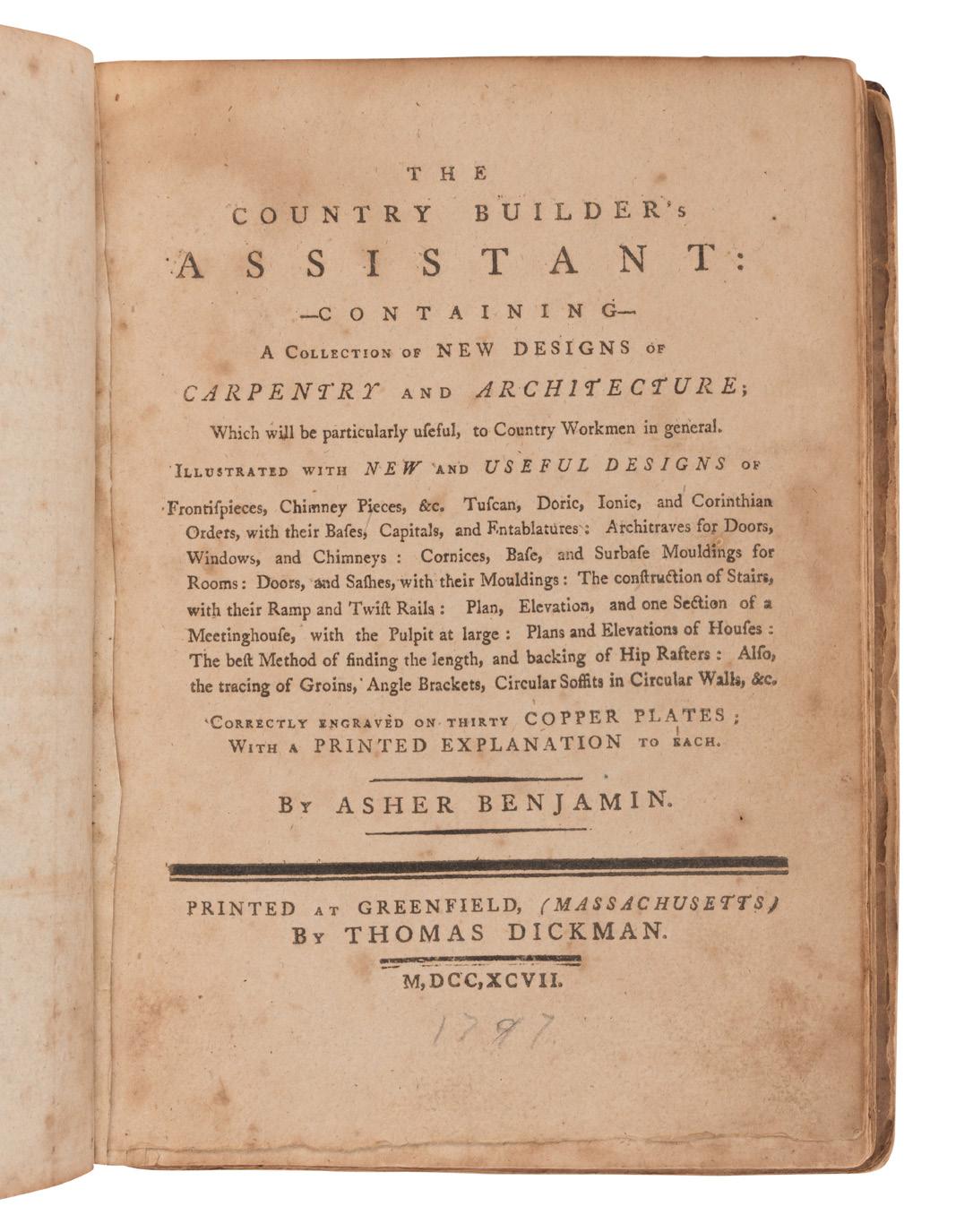 THE
COUNTRY BUILDER's
ASSISTANT:
—CONTAINING—
A COLLECTION OF NEW DESIGNS OF
CARPENTRY AND ARCHITECTURE;
Which will be particularly uſeful, to Country Workmen in general.
ILLUSTRATED WITH NEW AND USEFUL DESIGNS OF
Frontiſpieces, Chimney Pieces, &c. Tuſcan, Doric, Ionic, and Corinthian Orders, with their Baſes, Capitals, and Entablatures: Architraves for Doors, Windows, and Chimneys: Cornices, Baſe, and Surbaſe Mouldings for Rooms: Doors, and Saſhes, with their Mouldings: The conſtruction of Stairs, with their Ramp and Twiſt Rails: Plan, Elevation, and one Section of a Meetinghouſe, with the Pulpit at large: Plans and Elevations of Houſes: The beſt Method of finding the length, and backing of Hip Rafters: Alſo, the tracing of Groins, Angle Brackets, Circular Soffits in Circular Walls, &c.
CORRECTLY ENGRAVED ON THIRTY COPPER PLATES;
WITH A PRINTED EXPLANATION TO EACH.
BY ASHER BENJAMIN.
PRINTED AT GREENFIELD, (MASSACHUSETTS)
BY THOMAS DICKMAN.
M,DCC,XCVII.
1797